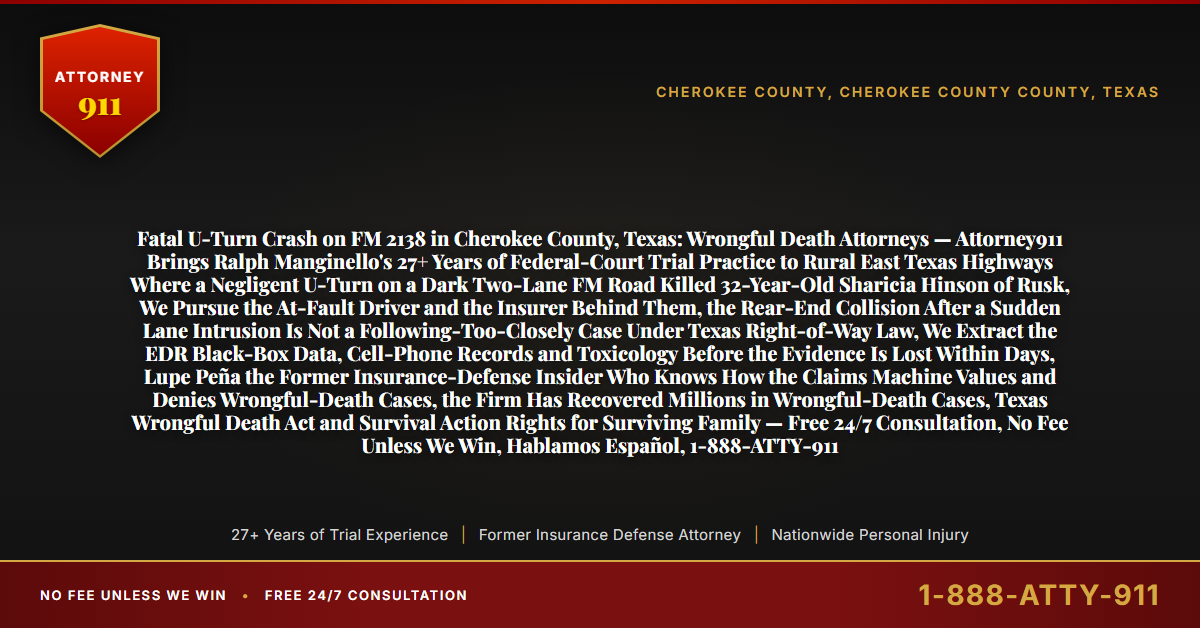 ATTORNEY 911

CHEROKEE COUNTY, CHEROKEE COUNTY COUNTY, TEXAS

Fatal U-Turn Crash on FM 2138 in Cherokee County, Texas: Wrongful Death Attorneys — Attorney911 Brings Ralph Manginello's 27+ Years of Federal-Court Trial Practice to Rural East Texas Highways Where a Negligent U-Turn on a Dark Two-Lane FM Road Killed 32-Year-Old Sharicia Hinson of Rusk, We Pursue the At-Fault Driver and the Insurer Behind Them, the Rear-End Collision After a Sudden Lane Intrusion Is Not a Following-Too-Closely Case Under Texas Right-of-Way Law, We Extract the EDR Black-Box Data, Cell-Phone Records and Toxicology Before the Evidence Is Lost Within Days, Lupe Peña the Former Insurance-Defense Insider Who Knows How the Claims Machine Values and Denies Wrongful-Death Cases, the Firm Has Recovered Millions in Wrongful-Death Cases, Texas Wrongful Death Act and Survival Action Rights for Surviving Family — Free 24/7 Consultation, No Fee Unless We Win, Hablamos Español, 1-888-ATTY-911

27+ Years of Trial Experience | Former Insurance Defense Attorney | Nationwide Personal Injury

NO FEE UNLESS WE WIN • FREE 24/7 CONSULTATION

1-888-ATTY-911